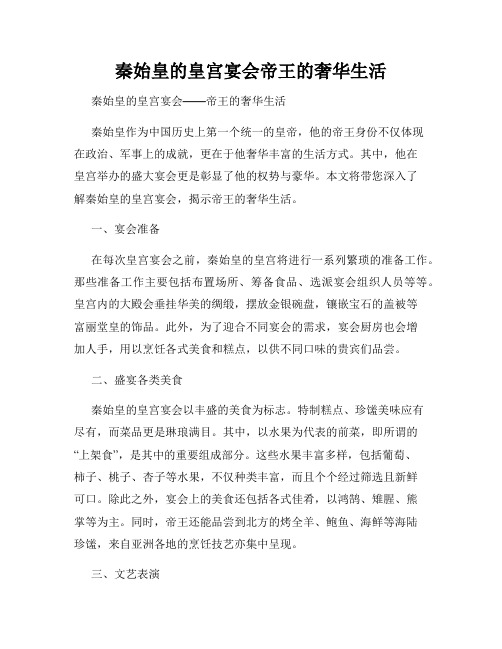 秦始皇的皇宫宴会帝王的奢华生活

秦始皇的皇宫宴会——帝王的奢华生活

秦始皇作为中国历史上第一个统一的皇帝，他的帝王身份不仅体现在政治、军事上的成就，更在于他奢华丰富的生活方式。其中，他在皇宫举办的盛大宴会更是彰显了他的权势与豪华。本文将带您深入了解秦始皇的皇宫宴会，揭示帝王的奢华生活。

一、宴会准备

在每次皇宫宴会之前，秦始皇的皇宫将进行一系列繁琐的准备工作。那些准备工作主要包括布置场所、筹备食品、选派宴会组织人员等等。皇宫内的大殿会垂挂华美的绸缎，摆放金银碗盘，镶嵌宝石的盖被等富丽堂皇的饰品。此外，为了迎合不同宴会的需求，宴会厨房也会增加人手，用以烹饪各式美食和糕点，以供不同口味的贵宾们品尝。

二、盛宴各类美食

秦始皇的皇宫宴会以丰盛的美食为标志。特制糕点、珍馐美味应有尽有，而菜品更是琳琅满目。其中，以水果为代表的前菜，即所谓的“上架食”，是其中的重要组成部分。这些水果丰富多样，包括葡萄、柿子、桃子、杏子等水果，不仅种类丰富，而且个个经过筛选且新鲜可口。除此之外，宴会上的美食还包括各式佳肴，以鸿鹄、雉腥、熊掌等为主。同时，帝王还能品尝到北方的烤全羊、鲍鱼、海鲜等海陆珍馐，来自亚洲各地的烹饪技艺亦集中呈现。

三、文艺表演